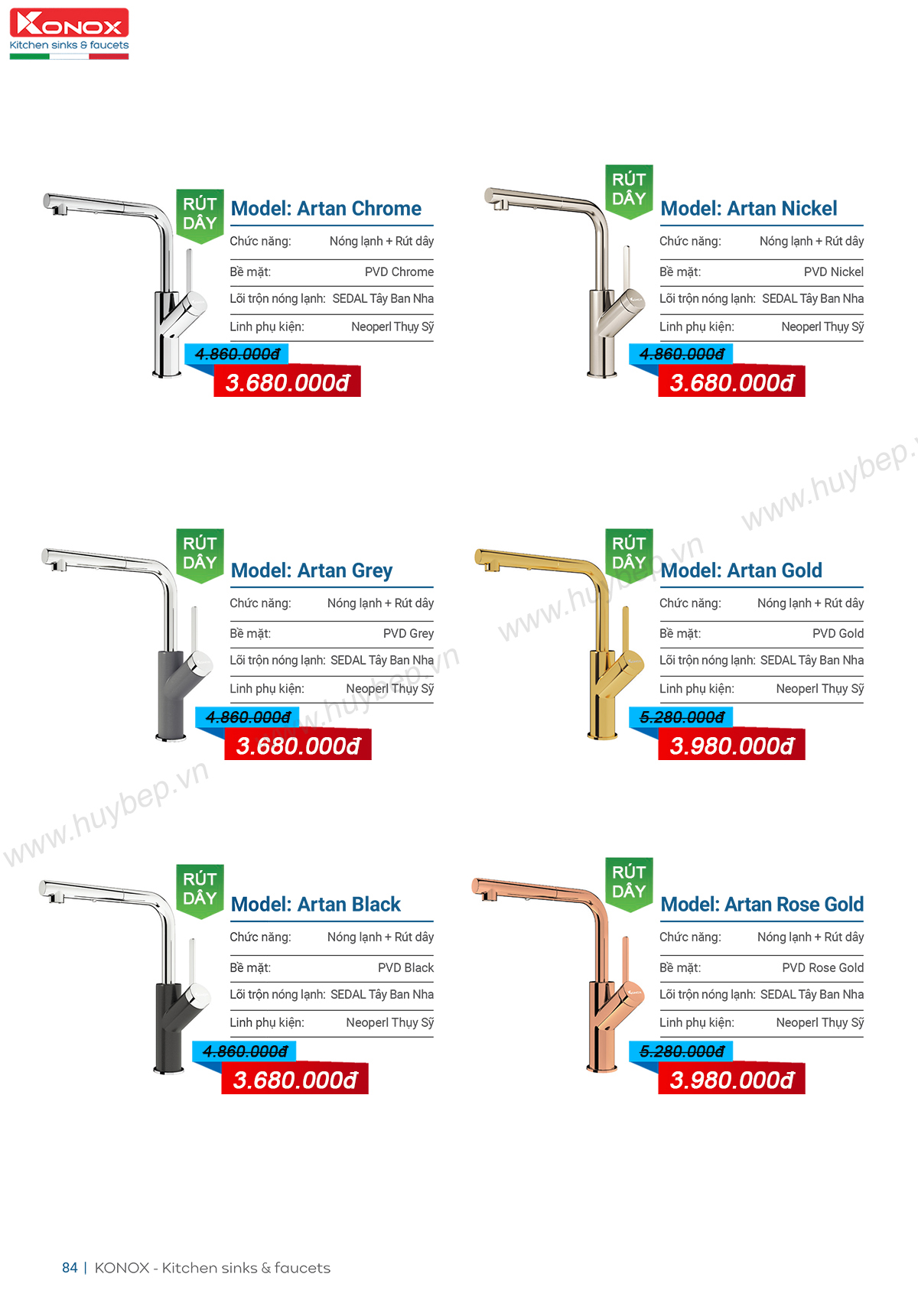 KONOX
Kitchen sinks & faucets

RÚT DÂY

Model: Artan Chrome

Chức năng: Nóng lạnh + Rút dây
Bề mặt: PVD Chrome
Lõi trộn nóng lạnh: SEDAL Tây Ban Nha
Linh phụ kiện: Neoperl Thụy Sỹ

4.860.000đ
3.680.000đ

RÚT DÂY

Model: Artan Nickel

Chức năng: Nóng lạnh + Rút dây
Bề mặt: PVD Nickel
Lõi trộn nóng lạnh: SEDAL Tây Ban Nha
Linh phụ kiện: Neoperl Thụy Sỹ

4.860.000đ
3.680.000đ

RÚT DÂY

Model: Artan Grey

Chức năng: Nóng lạnh + Rút dây
Bề mặt: PVD Grey
Lõi trộn nóng lạnh: SEDAL Tây Ban Nha
Linh phụ kiện: Neoperl Thụy Sỹ

4.860.000đ
3.680.000đ

RÚT DÂY

Model: Artan Gold

Chức năng: Nóng lạnh + Rút dây
Bề mặt: PVD Gold
Lõi trộn nóng lạnh: SEDAL Tây Ban Nha
Linh phụ kiện: Neoperl Thụy Sỹ

5.280.000đ
3.980.000đ

RÚT DÂY

Model: Artan Black

Chức năng: Nóng lạnh + Rút dây
Bề mặt: PVD Black
Lõi trộn nóng lạnh: SEDAL Tây Ban Nha
Linh phụ kiện: Neoperl Thụy Sỹ

4.860.000đ
3.680.000đ

RÚT DÂY

Model: Artan Rose Gold

Chức năng: Nóng lạnh + Rút dây
Bề mặt: PVD Rose Gold
Lõi trộn nóng lạnh: SEDAL Tây Ban Nha
Linh phụ kiện: Neoperl Thụy Sỹ

5.280.000đ
3.980.000đ

84 | KONOX - Kitchen sinks & faucets

www.huybep.vn